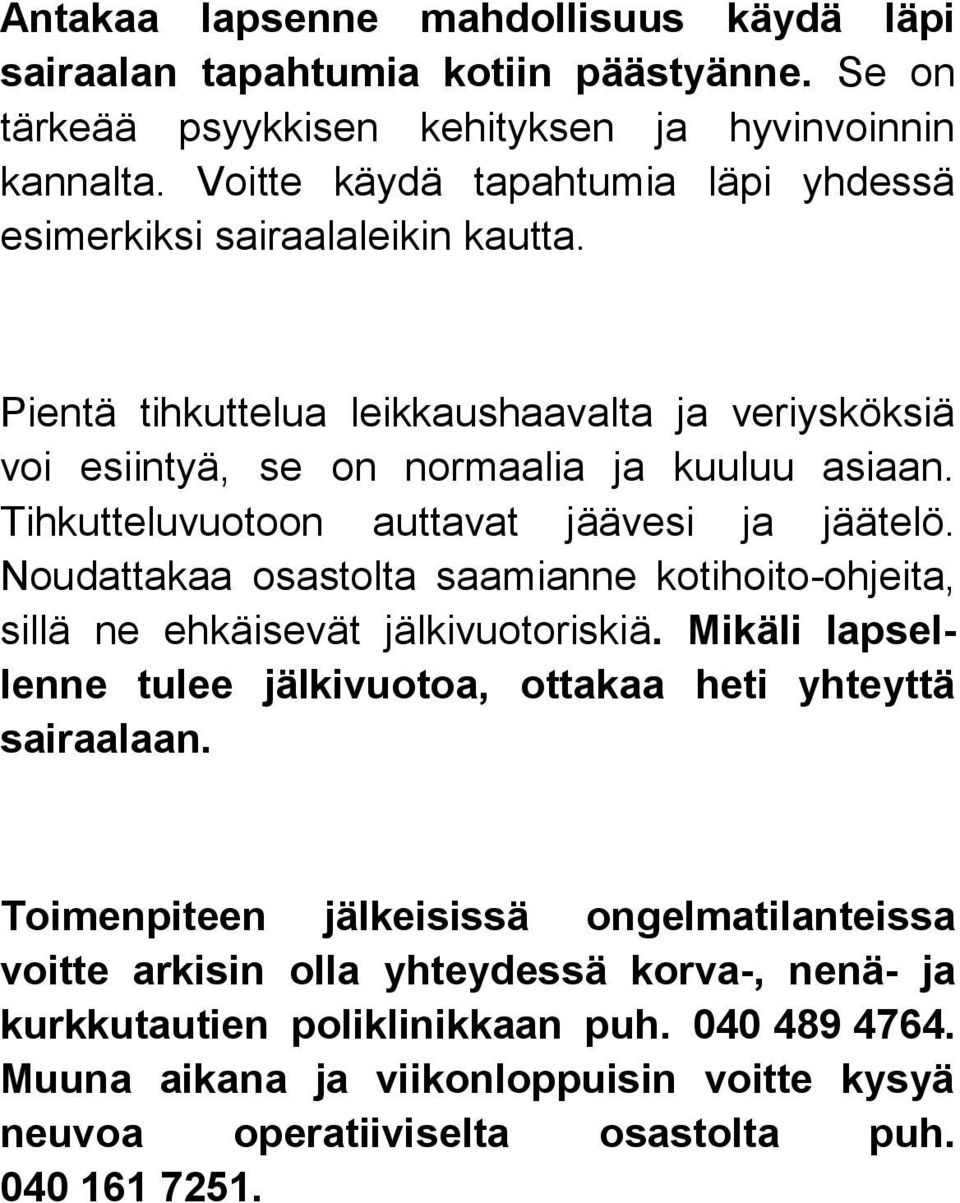 Antakaa lapsenne mahdollisuus käydä läpi sairaalan tapahtumia kotiin päästyänne. Se on tärkeää psyykkisen kehityksen ja hyvinvoinnin kannalta. Voitte käydä tapahtumia läpi yhdessä esimerkiksi sairaalaleikin kautta.

Pientä tihkuttelua leikkaushaavalta ja veriysköksiä voi esiintyä, se on normaalia ja kuuluu asiaan. Tihkutteluvuotoon auttavat jäävesi ja jäätelö. Noudattakaa osastolta saamianne kotihoito-ohjeita, sillä ne ehkäisevät jälkivuotoriskiä. Mikäli lapsellenne tulee jälkivuotoa, ottakaa heti yhteyttä sairaalaan.

Toimenpiteen jälkeisissä ongelmatilanteissa voitte arkisin olla yhteydessä korva-, nenä- ja kurkkutautien poliklinikkaan puh. 040 489 4764. Muuna aikana ja viikonloppuisin voitte kysyä neuvoa operatiiviselta osastolta puh. 040 161 7251.